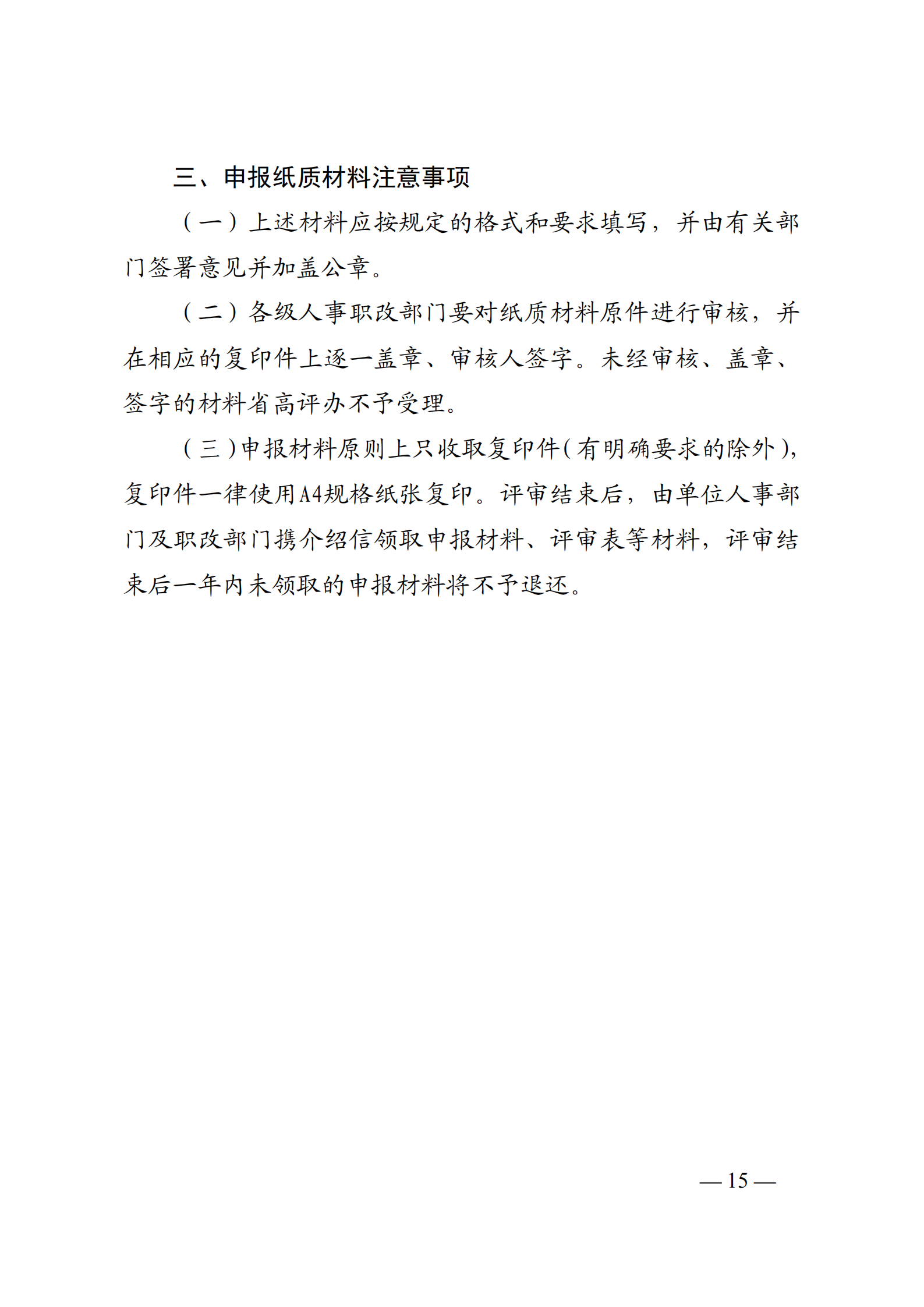 三、申报纸质材料注意事项

（一）上述材料应按规定的格式和要求填写，并由有关部门签署意见并加盖公章。

（二）各级人事职改部门要对纸质材料原件进行审核，并在相应的复印件上逐一盖章、审核人签字。未经审核、盖章、签字的材料省高评办不予受理。

（三）申报材料原则上只收取复印件（有明确要求的除外），复印件一律使用A4规格纸张复印。评审结束后，由单位人事部门及职改部门携介绍信领取申报材料、评审表等材料，评审结束后一年内未领取的申报材料将不予退还。

— 15 —